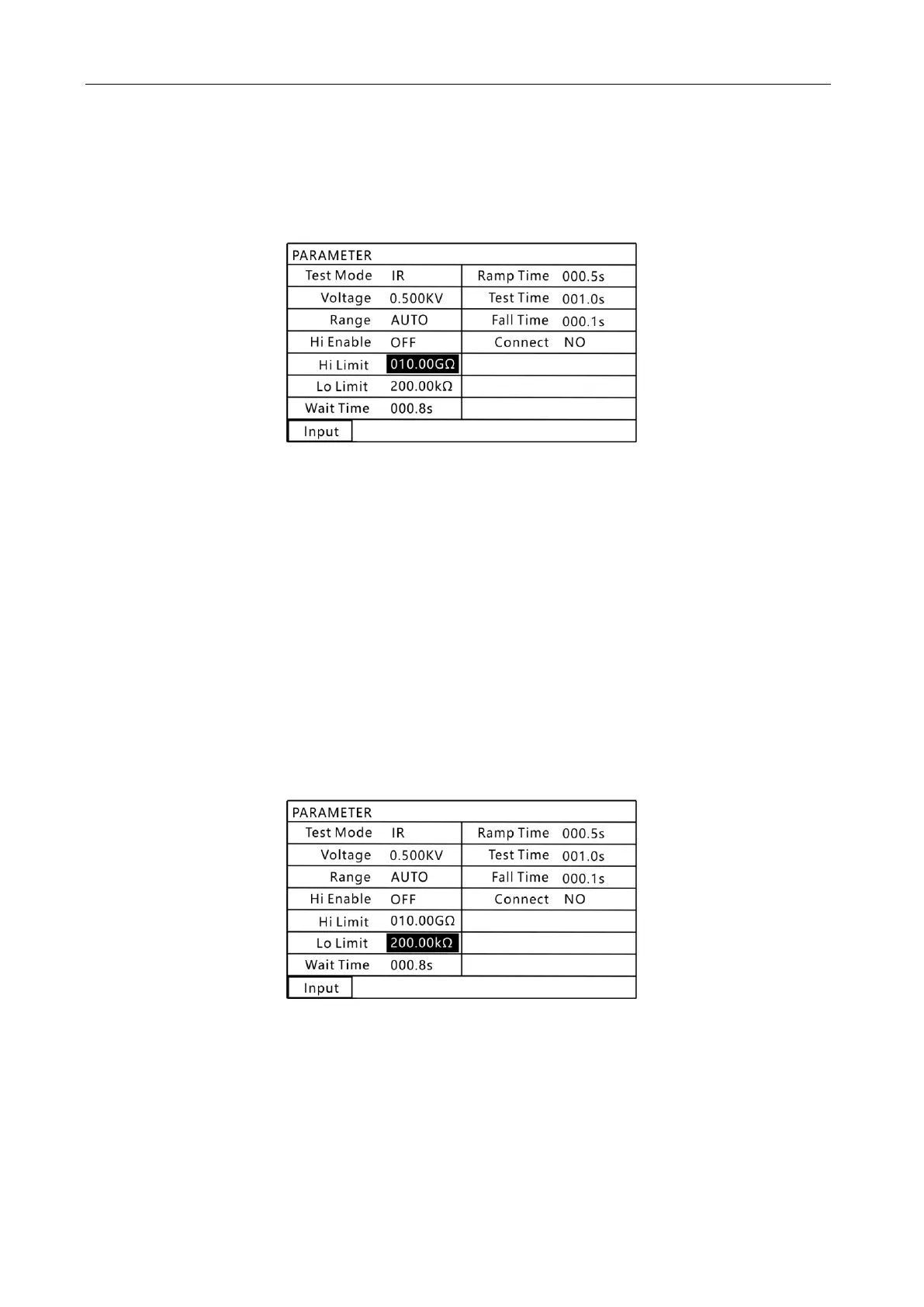 PARAMETER

| Test Mode | IR | Ramp Time | 000.5s |
|---|---|---|---|
| Voltage | 0.500KV | Test Time | 001.0s |
| Range | AUTO | Fall Time | 000.1s |
| Hi Enable | OFF | Connect | NO |
| Hi Limit | 010.00GΩ | | |
| Lo Limit | 200.00kΩ | | |
| Wait Time | 000.8s | | |

Input

PARAMETER

| Test Mode | IR | Ramp Time | 000.5s |
|---|---|---|---|
| Voltage | 0.500KV | Test Time | 001.0s |
| Range | AUTO | Fall Time | 000.1s |
| Hi Enable | OFF | Connect | NO |
| Hi Limit | 010.00GΩ | | |
| Lo Limit | 200.00kΩ | | |
| Wait Time | 000.8s | | |

Input